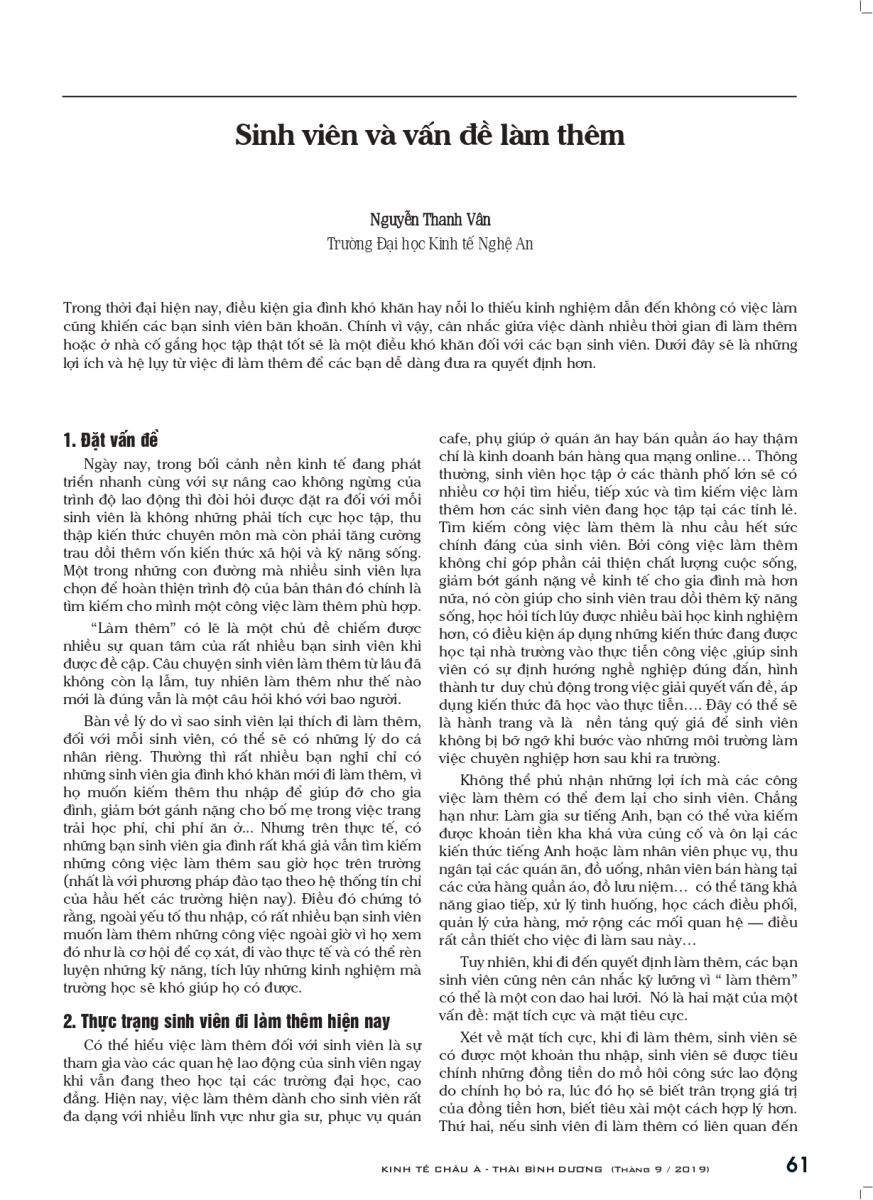 Sinh viên và vấn đề làm thêm

Nguyễn Thanh Vân
Trường Đại học Kinh tế Nghệ An

Trong thời đại hiện nay, điều kiện gia đình khó khăn hay nỗi lo thiếu kinh nghiệm dẫn đến không có việc làm cũng khiến các bạn sinh viên băn khoăn. Chính vì vậy, cân nhắc giữa việc dành nhiều thời gian đi làm thêm hoặc ở nhà cố gắng học tập thật tốt sẽ là một điều khó khăn đối với các bạn sinh viên. Dưới đây sẽ là những lợi ích và hệ lụy từ việc đi làm thêm để các bạn dễ dàng đưa ra quyết định hơn.

1. Đặt vấn đề

Ngày nay, trong bối cảnh nền kinh tế đang phát triển nhanh cùng với sự nâng cao không ngừng của trình độ lao động thì đòi hỏi được đặt ra đối với mỗi sinh viên là không những phải tích cực học tập, thu thập kiến thức chuyên môn mà còn phải tăng cường trau dồi thêm vốn kiến thức xã hội và kỹ năng sống. Một trong những con đường mà nhiều sinh viên lựa chọn để hoàn thiện trình độ của bản thân đó chính là tìm kiếm cho mình một công việc làm thêm phù hợp.

"Làm thêm" có lẽ là một chủ đề chiếm được nhiều sự quan tâm của rất nhiều bạn sinh viên khi được đề cập. Câu chuyện sinh viên làm thêm từ lâu đã không còn lạ lẫm, tuy nhiên làm thêm như thế nào mới là đúng vẫn là một câu hỏi khó với bao người.

Bàn về lý do vì sao sinh viên lại thích đi làm thêm, đối với mỗi sinh viên, có thể sẽ có những lý do cá nhân riêng. Thường thì rất nhiều bạn nghĩ chỉ có những sinh viên gia đình khó khăn mới đi làm thêm, vì họ muốn kiếm thêm thu nhập để giúp đỡ cho gia đình, giảm bớt gánh nặng cho bố mẹ trong việc trang trải học phí, chi phí ăn ở... Nhưng trên thực tế, có những bạn sinh viên gia đình rất khá giả vẫn tìm kiếm những công việc làm thêm sau giờ học trên trường (nhất là với phương pháp đào tạo theo hệ thống tín chỉ của hầu hết các trường hiện nay). Điều đó chứng tỏ rằng, ngoài yếu tố thu nhập, có rất nhiều bạn sinh viên muốn làm thêm những công việc ngoài giờ vì họ xem đó như là cơ hội để cọ xát, đi vào thực tế và có thể rèn luyện những kỹ năng, tích lũy những kinh nghiệm mà trường học sẽ khó giúp họ có được.

2. Thực trạng sinh viên đi làm thêm hiện nay

Có thể hiểu việc làm thêm đối với sinh viên là sự tham gia vào các quan hệ lao động của sinh viên ngay khi vẫn đang theo học tại các trường đại học, cao đẳng. Hiện nay, việc làm thêm dành cho sinh viên rất đa dạng với nhiều lĩnh vực như gia sư, phục vụ quán cafe, phụ giúp ở quán ăn hay bán quần áo hay thậm chí là kinh doanh bán hàng qua mạng online… Thông thường, sinh viên học tập ở các thành phố lớn sẽ có nhiều cơ hội tìm hiểu, tiếp xúc và tìm kiếm việc làm thêm hơn các sinh viên đang học tập tại các tỉnh lẻ. Tìm kiếm công việc làm thêm là nhu cầu hết sức chính đáng của sinh viên. Bởi công việc làm thêm không chỉ góp phần cải thiện chất lượng cuộc sống, giảm bớt gánh nặng về kinh tế cho gia đình mà hơn nữa, nó còn giúp cho sinh viên trau dồi thêm kỹ năng sống, học hỏi tích lũy được nhiều bài học kinh nghiệm hơn, có điều kiện áp dụng những kiến thức đang được học tại nhà trường vào thực tiễn công việc ,giúp sinh viên có sự định hướng nghề nghiệp đúng đắn, hình thành tư duy chủ động trong việc giải quyết vấn đề, áp dụng kiến thức đã học vào thực tiễn…. Đây có thể sẽ là hành trang và là nền tảng quý giá để sinh viên không bị bỡ ngỡ khi bước vào những môi trường làm việc chuyên nghiệp hơn sau khi ra trường.

Không thể phủ nhận những lợi ích mà các công việc làm thêm có thể đem lại cho sinh viên. Chẳng hạn như: Làm gia sư tiếng Anh, bạn có thể vừa kiếm được khoản tiền kha khá vừa củng cố và ôn lại các kiến thức tiếng Anh hoặc làm nhân viên phục vụ, thu ngân tại các quán ăn, đồ uống, nhân viên bán hàng tại các cửa hàng quần áo, đồ lưu niệm… có thể tăng khả năng giao tiếp, xử lý tình huống, học cách điều phối, quản lý cửa hàng, mở rộng các mối quan hệ — điều rất cần thiết cho việc đi làm sau này…

Tuy nhiên, khi đi đến quyết định làm thêm, các bạn sinh viên cũng nên cân nhắc kỹ lưỡng vì " làm thêm" có thể là một con dao hai lưỡi. Nó là hai mặt của một vấn đề: mặt tích cực và mặt tiêu cực.

Xét về mặt tích cực, khi đi làm thêm, sinh viên sẽ có được một khoản thu nhập, sinh viên sẽ được tiêu chính những đồng tiền do mồ hôi công sức lao động do chính họ bỏ ra, lúc đó họ sẽ biết trân trọng giá trị của đồng tiền hơn, biết tiêu xài một cách hợp lý hơn. Thứ hai, nếu sinh viên đi làm thêm có liên quan đến

KINH TẾ CHÂU Á - THÁI BÌNH DƯƠNG (Tháng 9 / 2019) 61